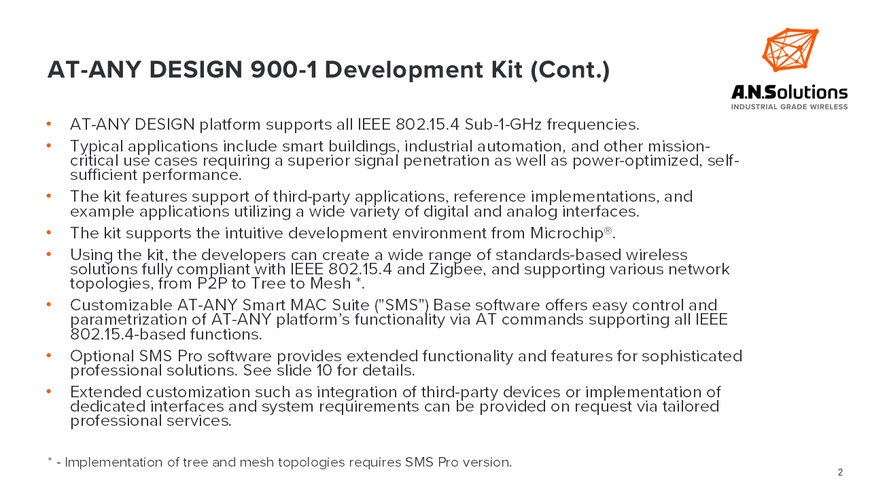 AT-ANY DESIGN 900-1 Development Kit (Cont.)

A.N.Solutions
INDUSTRIAL GRADE WIRELESS

• AT-ANY DESIGN platform supports all IEEE 802.15.4 Sub-1-GHz frequencies.
• Typical applications include smart buildings, industrial automation, and other mission-critical use cases requiring a superior signal penetration as well as power-optimized, self-sufficient performance.
• The kit features support of third-party applications, reference implementations, and example applications utilizing a wide variety of digital and analog interfaces.
• The kit supports the intuitive development environment from Microchip®.
• Using the kit, the developers can create a wide range of standards-based wireless solutions fully compliant with IEEE 802.15.4 and Zigbee, and supporting various network topologies, from P2P to Tree to Mesh *.
• Customizable AT-ANY Smart MAC Suite ("SMS") Base software offers easy control and parametrization of AT-ANY platform's functionality via AT commands supporting all IEEE 802.15.4-based functions.
• Optional SMS Pro software provides extended functionality and features for sophisticated professional solutions. See slide 10 for details.
• Extended customization such as integration of third-party devices or implementation of dedicated interfaces and system requirements can be provided on request via tailored professional services.

* - Implementation of tree and mesh topologies requires SMS Pro version.

2